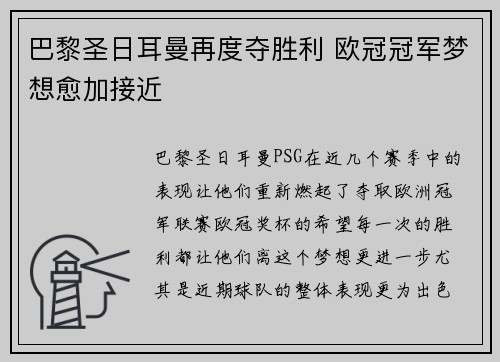 巴黎圣日耳曼再度夺胜利 欧冠冠军梦想愈加接近

巴黎圣日耳曼PSG在近几个赛季中的表现让他们重新燃起了夺取欧洲冠军联赛欧冠奖杯的希望每一次的胜利都让他们离这个梦想更进一步尤其是近期球队的整体表现更为出色